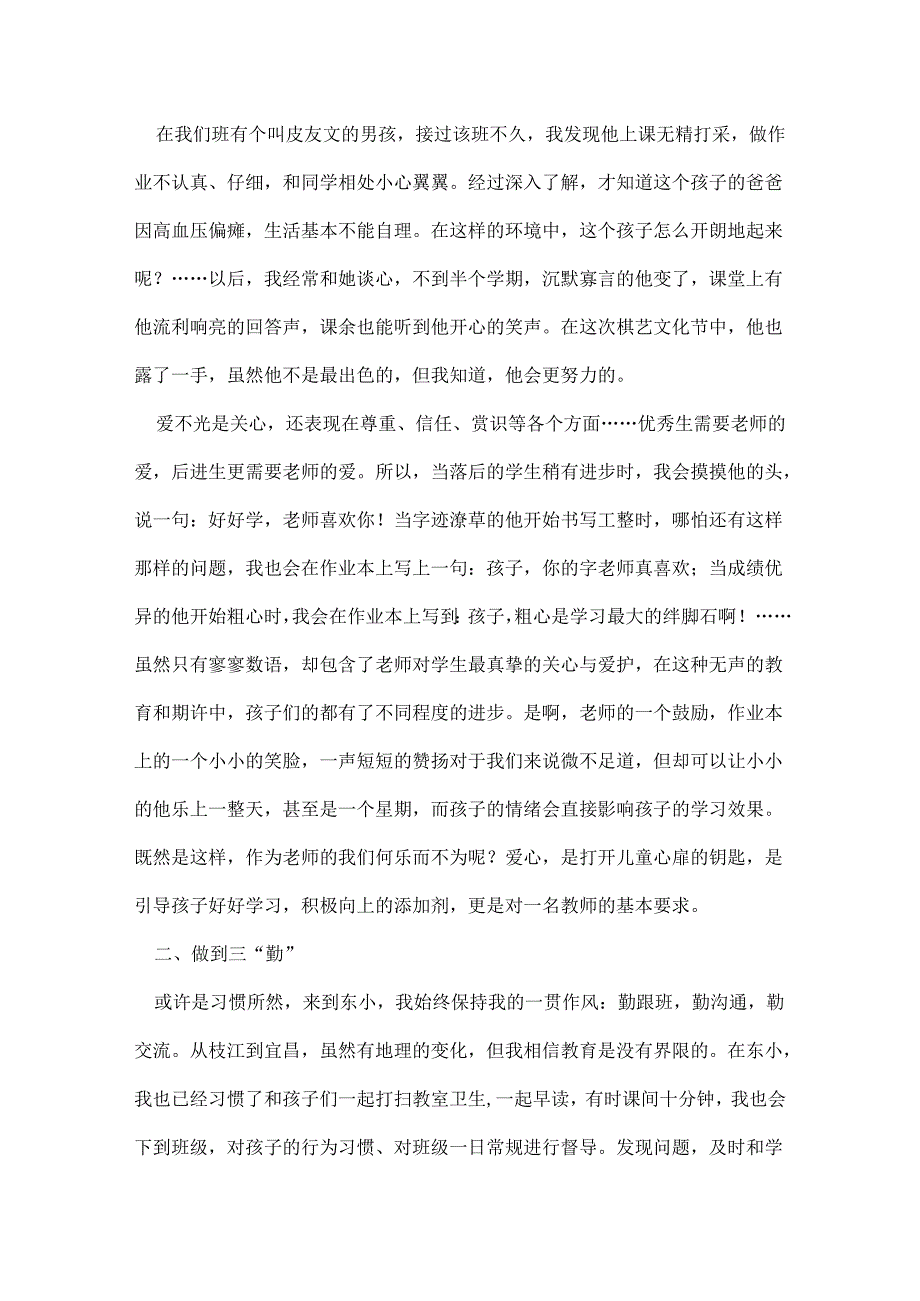 在我们班有个叫皮友文的男孩，接过该班不久，我发现他上课无精打采，做作业不认真、仔细，和同学相处小心翼翼。经过深入了解，才知道这个孩子的爸爸因高血压偏瘫，生活基本不能自理。在这样的环境中，这个孩子怎么开朗地起来呢？……以后，我经常和她谈心，不到半个学期，沉默寡言的他变了，课堂上有他流利响亮的回答声，课余也能听到他开心的笑声。在这次棋艺文化节中，他也露了一手，虽然他不是最出色的，但我知道，他会更努力的。

爱不光是关心，还表现在尊重、信任、赏识等各个方面……优秀生需要老师的爱，后进生更需要老师的爱。所以，当落后的学生稍有进步时，我会摸摸他的头，说一句：好好学，老师喜欢你！当字迹潦草的他开始书写工整时，哪怕还有这样那样的问题，我也会在作业本上写上一句：孩子，你的字老师真喜欢；当成绩优异的他开始粗心时，我会在作业本上写到：孩子，粗心是学习最大的绊脚石啊！……虽然只有寥寥数语，却包含了老师对学生最真挚的关心与爱护，在这种无声的教育和期许中，孩子们的都有了不同程度的进步。是啊，老师的一个鼓励，作业本上的一个小小的笑脸，一声短短的赞扬对于我们来说微不足道，但却可以让小小的他乐上一整天，甚至是一个星期，而孩子的情绪会直接影响孩子的学习效果。既然是这样，作为老师的我们何乐而不为呢？爱心，是打开儿童心扉的钥匙，是引导孩子好好学习，积极向上的添加剂，更是对一名教师的基本要求。

二、做到三“勤”

或许是习惯所然，来到东小，我始终保持我的一贯作风：勤跟班，勤沟通，勤交流。从枝江到宜昌，虽然有地理的变化，但我相信教育是没有界限的。在东小，我也已经习惯了和孩子们一起打扫教室卫生，一起早读，有时课间十分钟，我也会下到班级，对孩子的行为习惯、对班级一日常规进行督导。发现问题，及时和学